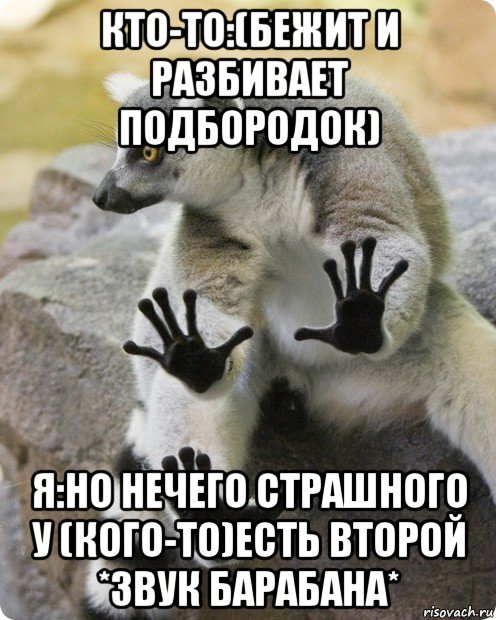 КТО-ТО:(БЕЖИТ И РАЗБИВАЕТ ПОДБОРОДОК)

Я:НО НЕЧЕГО СТРАШНОГО У (КОГО-ТО)ЕСТЬ ВТОРОЙ *ЗВУК БАРАБАНА*

risovach.ru